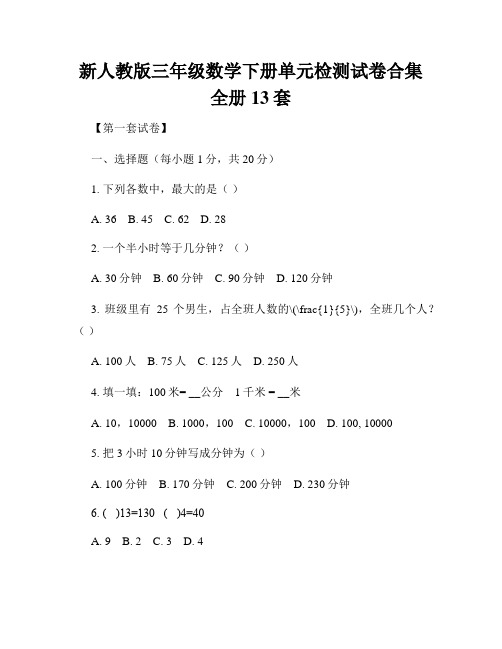 新人教版三年级数学下册单元检测试卷合集
全册 13 套

【第一套试卷】

一、选择题（每小题 1 分，共 20 分）

1. 下列各数中，最大的是（ ）

A. 36　B. 45　C. 62　D. 28

2. 一个半小时等于几分钟？（ ）

A. 30 分钟　B. 60 分钟　C. 90 分钟　D. 120 分钟

3. 班级里有 25 个男生，占全班人数的\(\frac{1}{5}\)，全班几个人？（ ）

A. 100 人　B. 75 人　C. 125 人　D. 250 人

4. 填一填：100 米= __公分　1 千米 = __米

A. 10，10000　B. 1000，100　C. 10000，100　D. 100, 10000

5. 把 3 小时 10 分钟写成分钟为（ ）

A. 100 分钟　B. 170 分钟　C. 200 分钟　D. 230 分钟

6. ( )13=130 ( )4=40

A. 9　B. 2　C. 3　D. 4